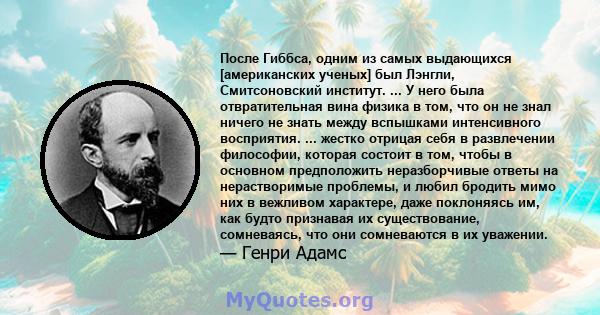 После Гиббса, одним из самых выдающихся [американских ученых] был Лэнгли, Смитсоновский институт. ... У него была отвратительная вина физика в том, что он не знал ничего не знать между вспышками интенсивного восприятия. ... жестко отрицая себя в развлечении философии, которая состоит в том, чтобы в основном предположить неразборчивые ответы на нерастворимые проблемы, и любил бродить мимо них в вежливом характере, даже поклоняясь им, как будто признавая их существование, сомневаясь, что они сомневаются в их уважении.
— Генри Адамс

MyQuotes.org